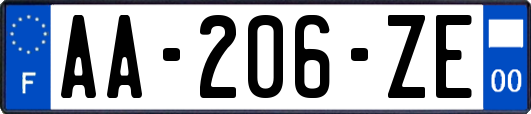 F
AA-206-ZE
00